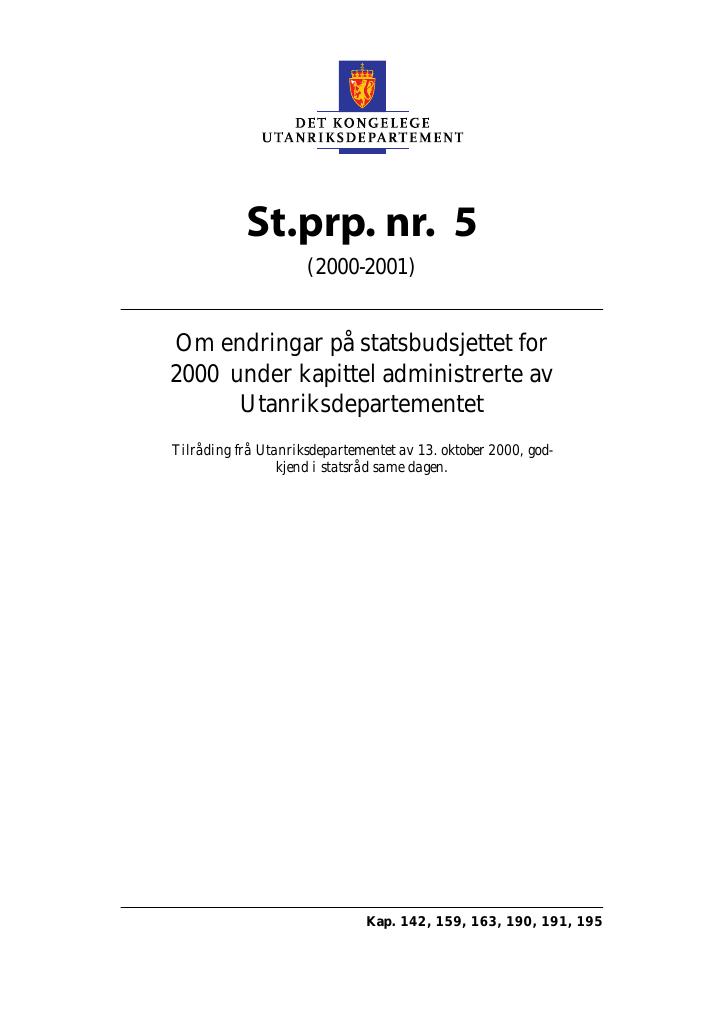 DET KONGELEGE
UTANRIKSDEPARTEMENT

St.prp. nr. 5

(2000-2001)

Om endringar på statsbudsjettet for 2000 under kapittel administrerte av Utanriksdepartementet

Tilråding frå Utanriksdepartementet av 13. oktober 2000, godkjend i statsråd same dagen.

Kap. 142, 159, 163, 190, 191, 195